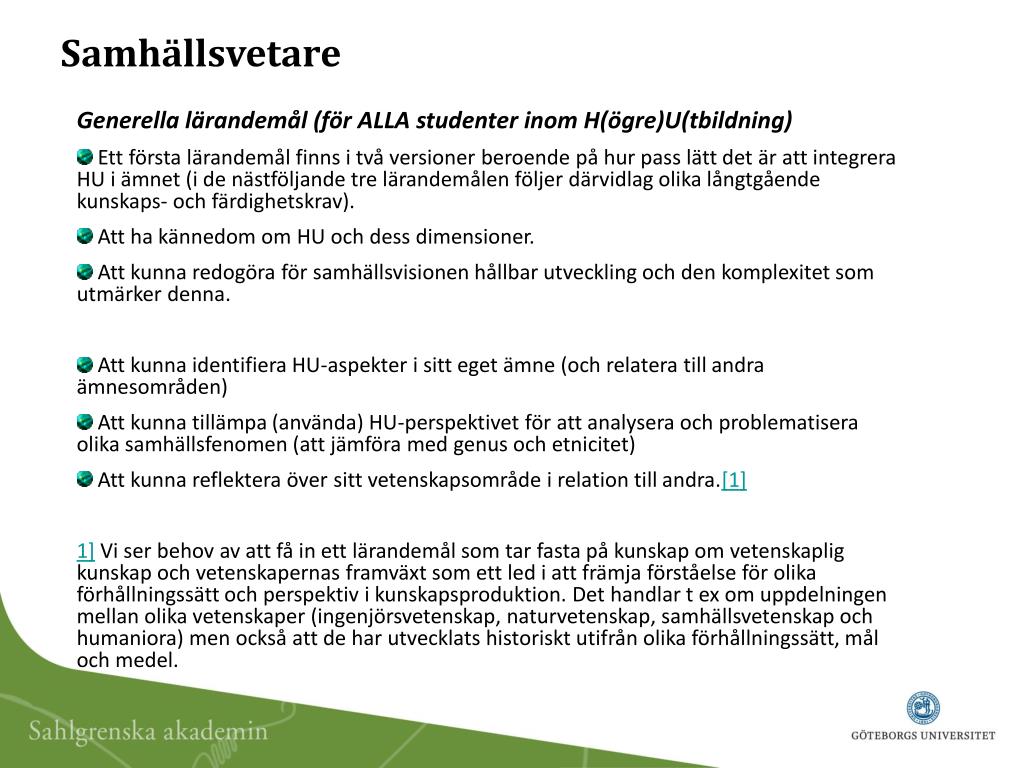 Samhällsvetare

Generella lärandemål (för ALLA studenter inom H(ögre)U(tbildning)

Ett första lärandemål finns i två versioner beroende på hur pass lätt det är att integrera HU i ämnet (i de nästföljande tre lärandemålen följer därvidlag olika långtgående kunskaps- och färdighetskrav).

Att ha kännedom om HU och dess dimensioner.

Att kunna redogöra för samhällsvisionen hållbar utveckling och den komplexitet som utmärker denna.

Att kunna identifiera HU-aspekter i sitt eget ämne (och relatera till andra ämnesområden)

Att kunna tillämpa (använda) HU-perspektivet för att analysera och problematisera olika samhällsfenomen (att jämföra med genus och etnicitet)

Att kunna reflektera över sitt vetenskapsområde i relation till andra.[1]

1] Vi ser behov av att få in ett lärandemål som tar fasta på kunskap om vetenskaplig kunskap och vetenskapernas framväxt som ett led i att främja förståelse för olika förhållningssätt och perspektiv i kunskapsproduktion. Det handlar t ex om uppdelningen mellan olika vetenskaper (ingenjörsvetenskap, naturvetenskap, samhällsvetenskap och humaniora) men också att de har utvecklats historiskt utifrån olika förhållningssätt, mål och medel.

Sahlgrenska akademin

GÖTEBORGS UNIVERSITET